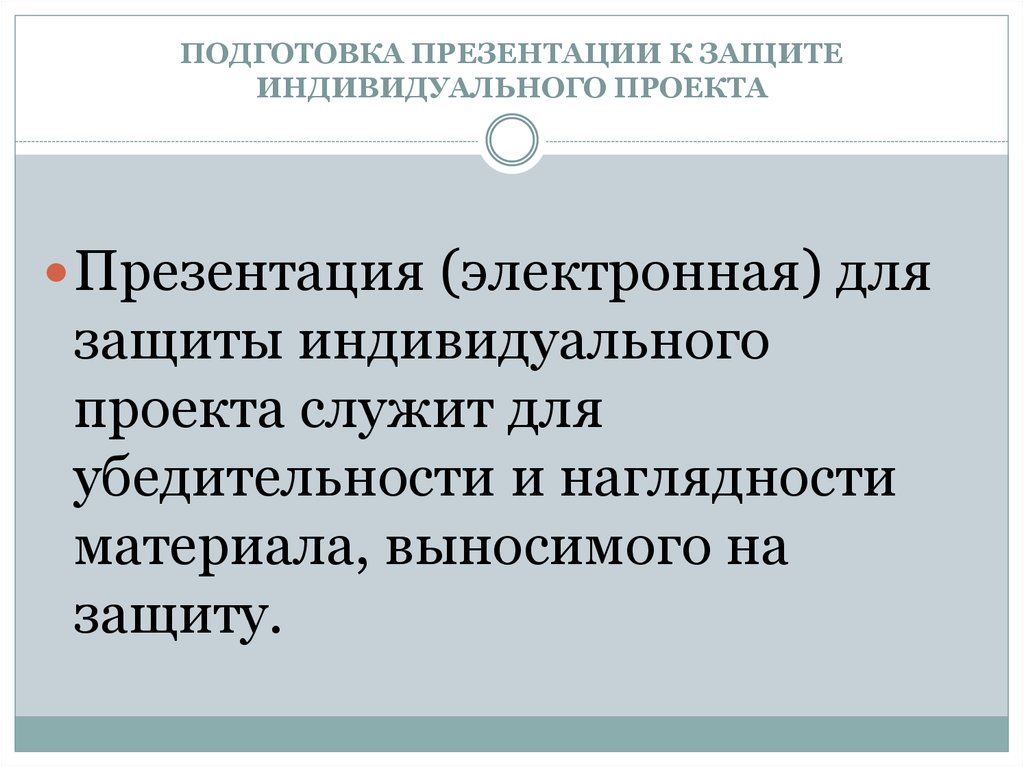 ПОДГОТОВКА ПРЕЗЕНТАЦИИ К ЗАЩИТЕ ИНДИВИДУАЛЬНОГО ПРОЕКТА

Презентация (электронная) для защиты индивидуального проекта служит для убедительности и наглядности материала, выносимого на защиту.